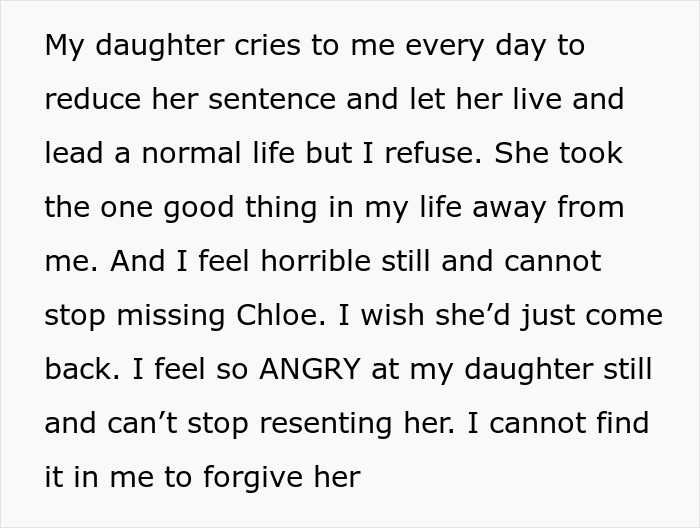 My daughter cries to me every day to reduce her sentence and let her live and lead a normal life but I refuse. She took the one good thing in my life away from me. And I feel horrible still and cannot stop missing Chloe. I wish she’d just come back. I feel so ANGRY at my daughter still and can’t stop resenting her. I cannot find it in me to forgive her